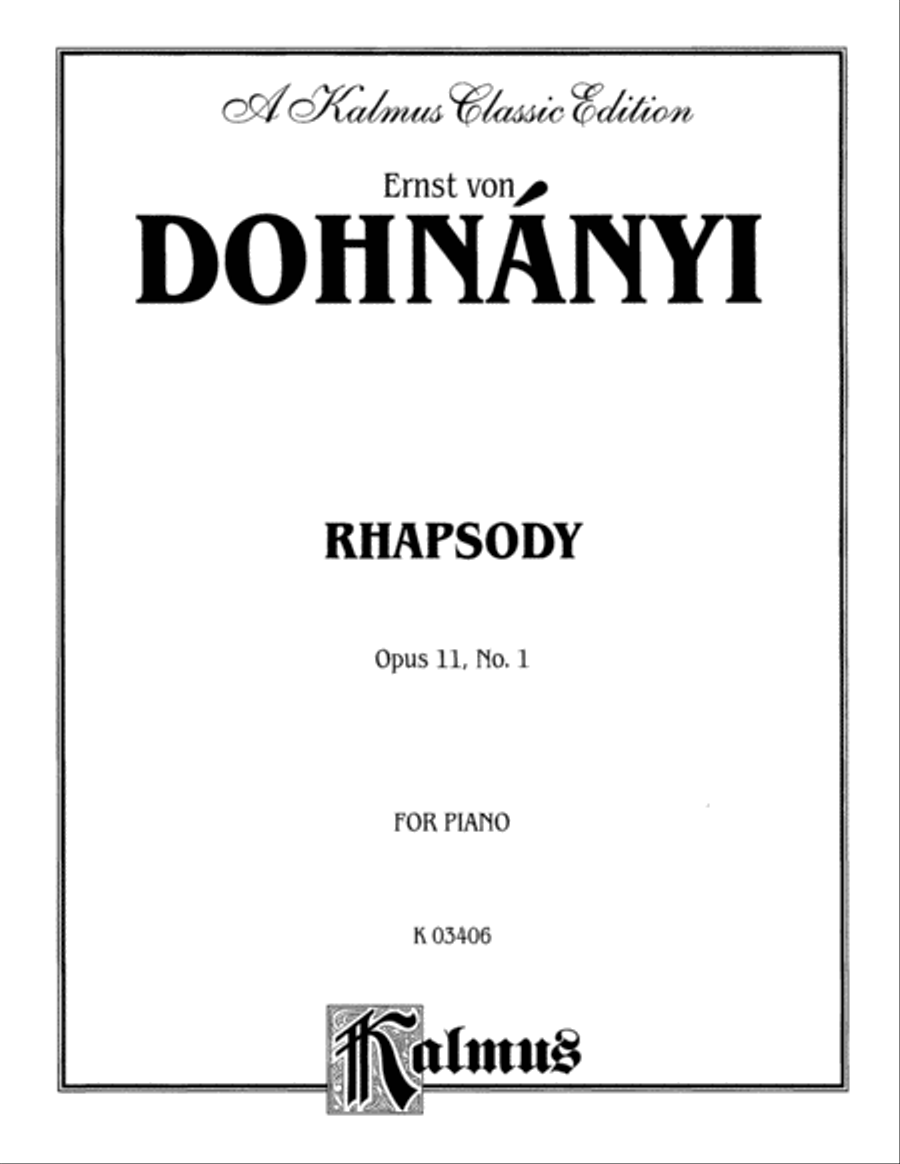 A Kalmus Classic Edition

Ernst von
DOHNÁNYI

RHAPSODY

Opus 11, No. 1

FOR PIANO

K 03406

Kalmus